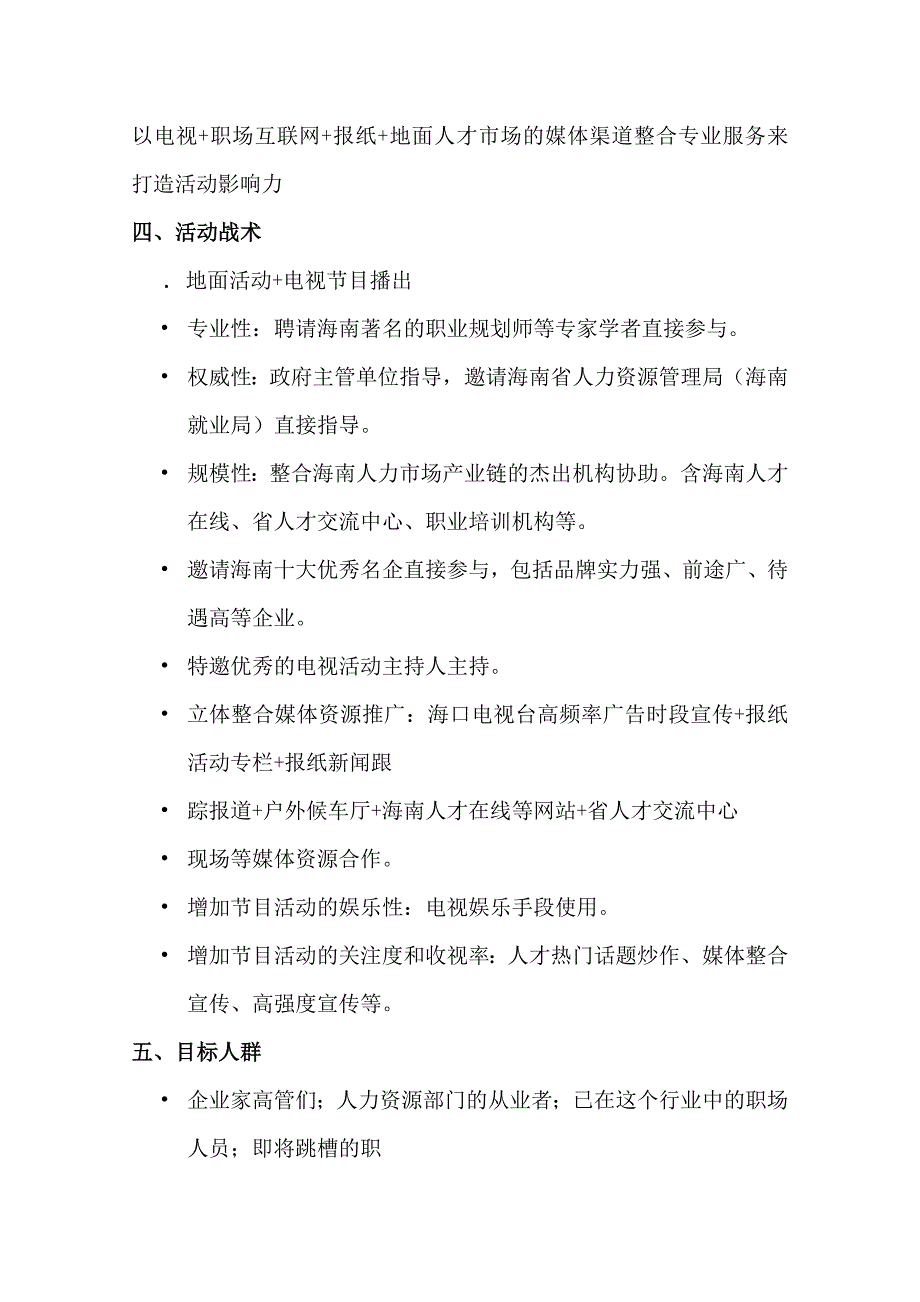 以电视+职场互联网+报纸+地面人才市场的媒体渠道整合专业服务来打造活动影响力

四、活动战术

. 地面活动+电视节目播出

• 专业性：聘请海南著名的职业规划师等专家学者直接参与。

• 权威性：政府主管单位指导，邀请海南省人力资源管理局（海南就业局）直接指导。

• 规模性：整合海南人力市场产业链的杰出机构协助。含海南人才在线、省人才交流中心、职业培训机构等。

• 邀请海南十大优秀名企直接参与，包括品牌实力强、前途广、待遇高等企业。

• 特邀优秀的电视活动主持人主持。

• 立体整合媒体资源推广：海口电视台高频率广告时段宣传+报纸活动专栏+报纸新闻跟

• 踪报道+户外候车厅+海南人才在线等网站+省人才交流中心

• 现场等媒体资源合作。

• 增加节目活动的娱乐性：电视娱乐手段使用。

• 增加节目活动的关注度和收视率：人才热门话题炒作、媒体整合宣传、高强度宣传等。

五、目标人群

• 企业家高管们；人力资源部门的从业者；已在这个行业中的职场人员；即将跳槽的职